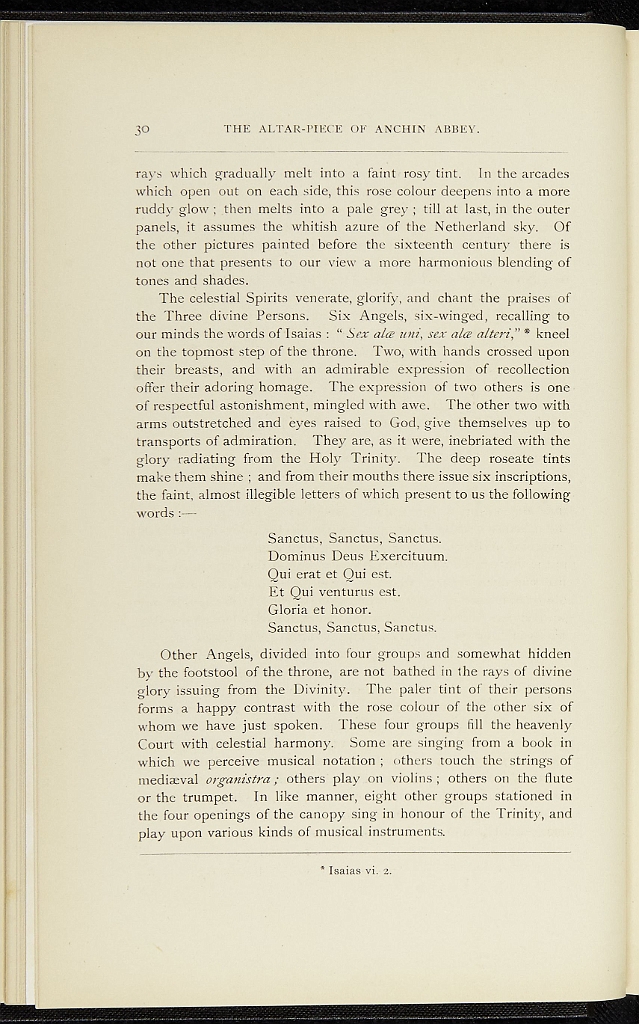 30 THE ALTAR-PIECE OF ANCHIN ABBEY.

rays which gradually melt into a faint rosy tint. In the arcades which open out on each side, this rose colour deepens into a more ruddy glow; then melts into a pale grey; till at last, in the outer panels, it assumes the whitish azure of the Netherland sky. Of the other pictures painted before the sixteenth century there is not one that presents to our view a more harmonious blending of tones and shades.

The celestial Spirits venerate, glorify, and chant the praises of the Three divine Persons. Six Angels, six-winged, recalling to our minds the words of Isaias: "Sex alæ uni, sex alæ alteri," * kneel on the topmost step of the throne. Two, with hands crossed upon their breasts, and with an admirable expression of recollection offer their adoring homage. The expression of two others is one of respectful astonishment, mingled with awe. The other two with arms outstretched and eyes raised to God, give themselves up to transports of admiration. They are, as it were, inebriated with the glory radiating from the Holy Trinity. The deep roseate tints make them shine; and from their mouths there issue six inscriptions, the faint, almost illegible letters of which present to us the following words:—

Sanctus, Sanctus, Sanctus.
Dominus Deus Exercituum.
Qui erat et Qui est.
Et Qui venturus est.
Gloria et honor.
Sanctus, Sanctus, Sanctus.

Other Angels, divided into four groups and somewhat hidden by the footstool of the throne, are not bathed in the rays of divine glory issuing from the Divinity. The paler tint of their persons forms a happy contrast with the rose colour of the other six of whom we have just spoken. These four groups fill the heavenly Court with celestial harmony. Some are singing from a book in which we perceive musical notation; others touch the strings of mediæval organistra; others play on violins; others on the flute or the trumpet. In like manner, eight other groups stationed in the four openings of the canopy sing in honour of the Trinity, and play upon various kinds of musical instruments.

* Isaias vi. 2.